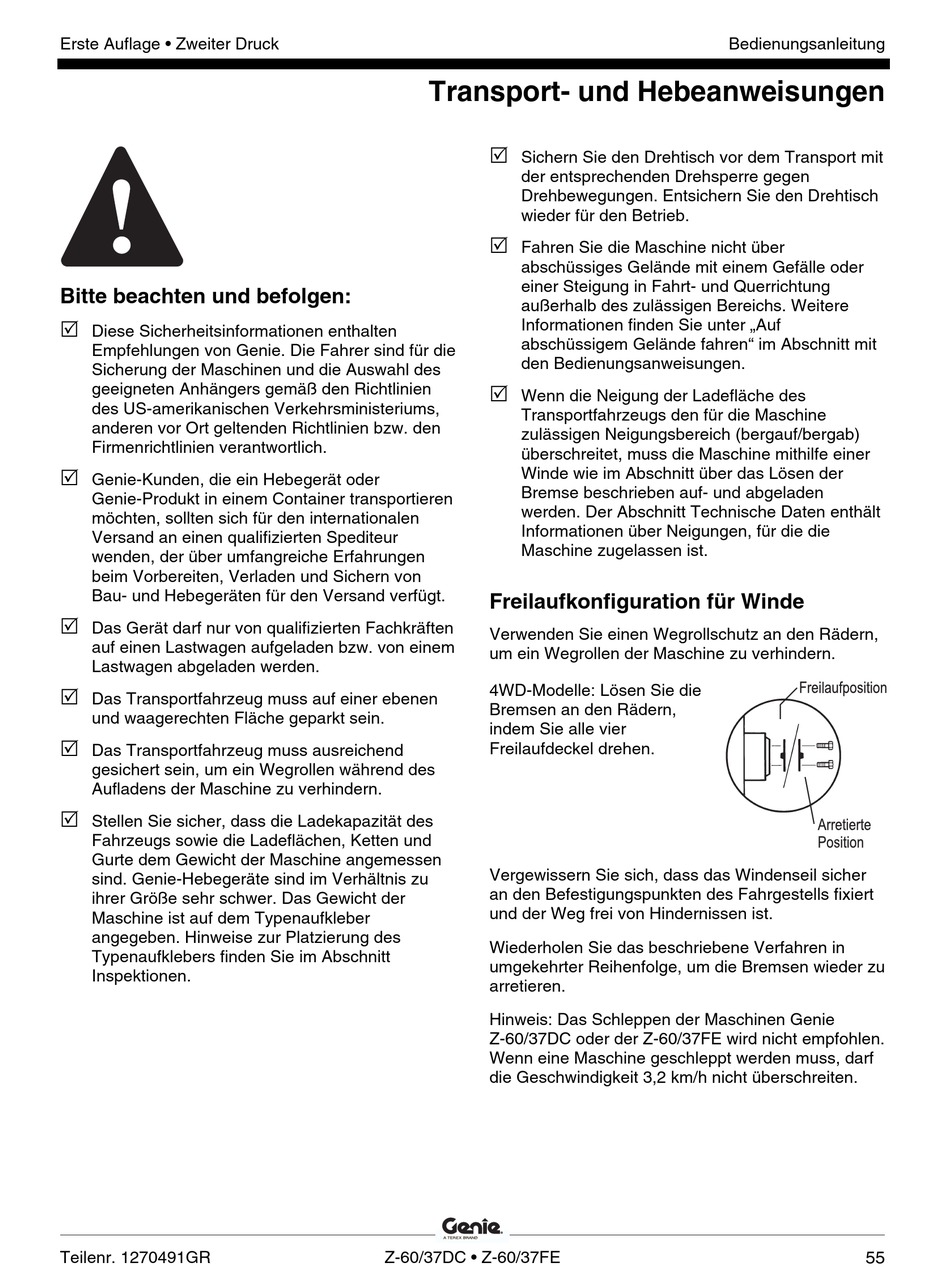 Erste Auflage • Zweiter Druck

Bedienungsanleitung

Transport- und Hebeanweisungen

Bitte beachten und befolgen:

☑ Diese Sicherheitsinformationen enthalten Empfehlungen von Genie. Die Fahrer sind für die Sicherung der Maschinen und die Auswahl des geeigneten Anhängers gemäß den Richtlinien des US-amerikanischen Verkehrsministeriums, anderen vor Ort geltenden Richtlinien bzw. den Firmenrichtlinien verantwortlich.

☑ Genie-Kunden, die ein Hebegerät oder Genie-Produkt in einem Container transportieren möchten, sollten sich für den internationalen Versand an einen qualifizierten Spediteur wenden, der über umfangreiche Erfahrungen beim Vorbereiten, Verladen und Sichern von Bau- und Hebegeräten für den Versand verfügt.

☑ Das Gerät darf nur von qualifizierten Fachkräften auf einen Lastwagen aufgeladen bzw. von einem Lastwagen abgeladen werden.

☑ Das Transportfahrzeug muss auf einer ebenen und waagerechten Fläche geparkt sein.

☑ Das Transportfahrzeug muss ausreichend gesichert sein, um ein Wegrollen während des Aufladens der Maschine zu verhindern.

☑ Stellen Sie sicher, dass die Ladekapazität des Fahrzeugs sowie die Ladeflächen, Ketten und Gurte dem Gewicht der Maschine angemessen sind. Genie-Hebegeräte sind im Verhältnis zu ihrer Größe sehr schwer. Das Gewicht der Maschine ist auf dem Typenaufkleber angegeben. Hinweise zur Platzierung des Typenaufklebers finden Sie im Abschnitt Inspektionen.

☑ Sichern Sie den Drehtisch vor dem Transport mit der entsprechenden Drehsperre gegen Drehbewegungen. Entsichern Sie den Drehtisch wieder für den Betrieb.

☑ Fahren Sie die Maschine nicht über abschüssiges Gelände mit einem Gefälle oder einer Steigung in Fahrt- und Querrichtung außerhalb des zulässigen Bereichs. Weitere Informationen finden Sie unter „Auf abschüssigem Gelände fahren“ im Abschnitt mit den Bedienungsanweisungen.

☑ Wenn die Neigung der Ladefläche des Transportfahrzeugs den für die Maschine zulässigen Neigungsbereich (bergauf/bergab) überschreitet, muss die Maschine mithilfe einer Winde wie im Abschnitt über das Lösen der Bremse beschrieben auf- und abgeladen werden. Der Abschnitt Technische Daten enthält Informationen über Neigungen, für die die Maschine zugelassen ist.

Freilaufkonfiguration für Winde

Verwenden Sie einen Wegrollschutz an den Rädern, um ein Wegrollen der Maschine zu verhindern.

4WD-Modelle: Lösen Sie die Bremsen an den Rädern, indem Sie alle vier Freilaufdeckel drehen.

Freilaufposition

Arretierte Position

Vergewissern Sie sich, dass das Windenseil sicher an den Befestigungspunkten des Fahrgestells fixiert und der Weg frei von Hindernissen ist.

Wiederholen Sie das beschriebene Verfahren in umgekehrter Reihenfolge, um die Bremsen wieder zu arretieren.

Hinweis: Das Schleppen der Maschinen Genie Z-60/37DC oder der Z-60/37FE wird nicht empfohlen. Wenn eine Maschine geschleppt werden muss, darf die Geschwindigkeit 3,2 km/h nicht überschreiten.

Genie
A TEREX BRAND

Teilenr. 1270491GR

Z-60/37DC • Z-60/37FE

55